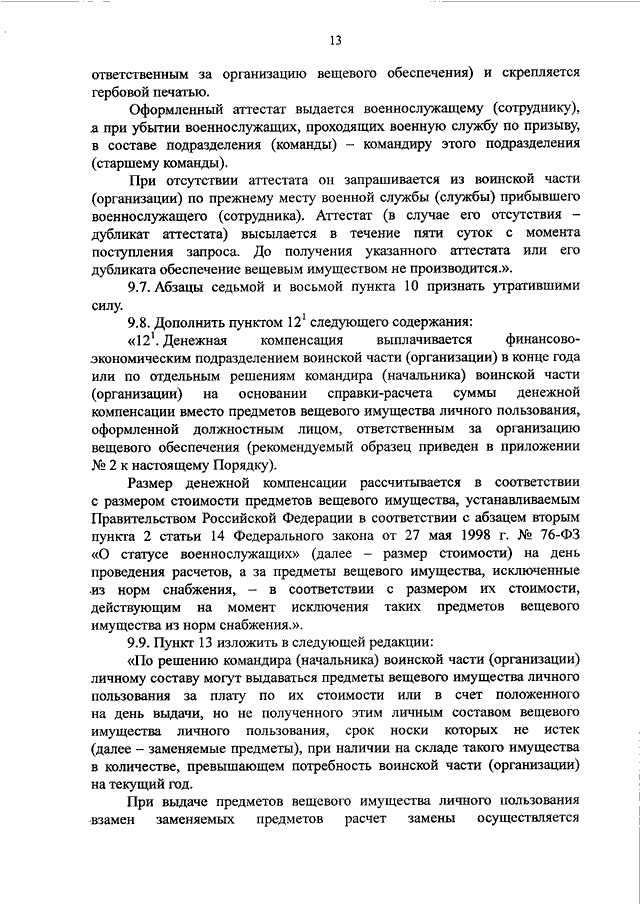 13

ответственным за организацию вещевого обеспечения) и скрепляется гербовой печатью.

Оформленный аттестат выдается военнослужащему (сотруднику), а при убытии военнослужащих, проходящих военную службу по призыву, в составе подразделения (команды) – командиру этого подразделения (старшему команды).

При отсутствии аттестата он запрашивается из воинской части (организации) по прежнему месту военной службы (службы) прибывшего военнослужащего (сотрудника). Аттестат (в случае его отсутствия – дубликат аттестата) высылается в течение пяти суток с момента поступления запроса. До получения указанного аттестата или его дубликата обеспечение вещевым имуществом не производится.».

9.7. Абзацы седьмой и восьмой пункта 10 признать утратившими силу.

9.8. Дополнить пунктом $12^1$ следующего содержания:

«$12^1$. Денежная компенсация выплачивается финансово-экономическим подразделением воинской части (организации) в конце года или по отдельным решениям командира (начальника) воинской части (организации) на основании справки-расчета суммы денежной компенсации вместо предметов вещевого имущества личного пользования, оформленной должностным лицом, ответственным за организацию вещевого обеспечения (рекомендуемый образец приведен в приложении № 2 к настоящему Порядку).

Размер денежной компенсации рассчитывается в соответствии с размером стоимости предметов вещевого имущества, устанавливаемым Правительством Российской Федерации в соответствии с абзацем вторым пункта 2 статьи 14 Федерального закона от 27 мая 1998 г. № 76-ФЗ «О статусе военнослужащих» (далее – размер стоимости) на день проведения расчетов, а за предметы вещевого имущества, исключенные из норм снабжения, – в соответствии с размером их стоимости, действующим на момент исключения таких предметов вещевого имущества из норм снабжения.».

9.9. Пункт 13 изложить в следующей редакции:

«По решению командира (начальника) воинской части (организации) личному составу могут выдаваться предметы вещевого имущества личного пользования за плату по их стоимости или в счет положенного на день выдачи, но не полученного этим личным составом вещевого имущества личного пользования, срок носки которых не истек (далее – заменяемые предметы), при наличии на складе такого имущества в количестве, превышающем потребность воинской части (организации) на текущий год.

При выдаче предметов вещевого имущества личного пользования взамен заменяемых предметов расчет замены осуществляется